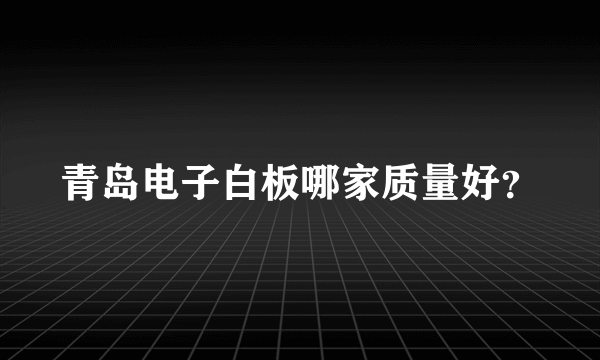 青岛电子白板哪家质量好?